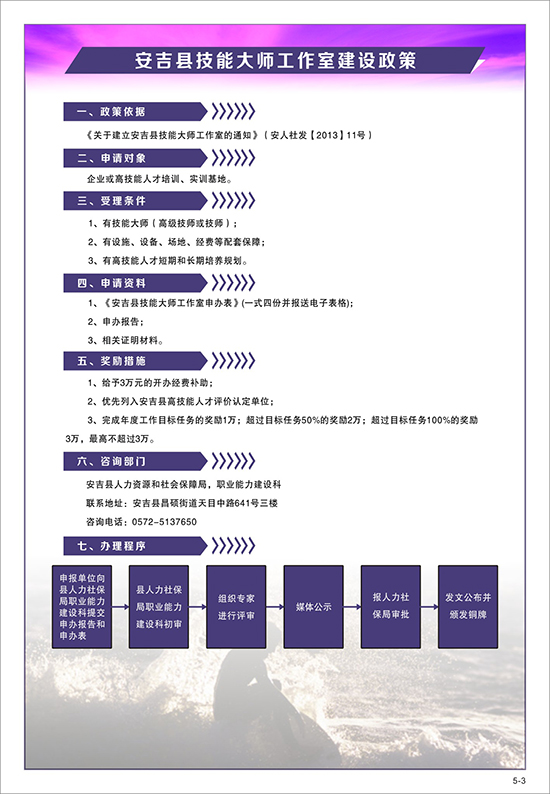 安吉县技能大师工作室建设政策

一、政策依据

《关于建立安吉县技能大师工作室的通知》（安人社发【2013】11号）

二、申请对象

企业或高技能人才培训、实训基地。

三、受理条件

1、有技能大师（高级技师或技师）；

2、有设施、设备、场地、经费等配套保障；

3、有高技能人才短期和长期培养规划。

四、申请资料

1、《安吉县技能大师工作室申办表》(一式四份并报送电子表格);

2、申办报告；

3、相关证明材料。

五、奖励措施

1、给予3万元的开办经费补助；

2、优先列入安吉县高技能人才评价认定单位；

3、完成年度工作目标任务的奖励1万；超过目标任务50%的奖励2万；超过目标任务100%的奖励3万，最高不超过3万。

六、咨询部门

安吉县人力资源和社会保障局，职业能力建设科

联系地址：安吉县昌硕街道天目中路641号三楼

咨询电话：0572-5137650

七、办理程序

申报单位向县人力社保局职业能力建设科提交申办报告和申办表

县人力社保局职业能力建设科初审

组织专家进行评审

媒体公示

报人力社保局审批

发文公布并颁发铜牌

5-3